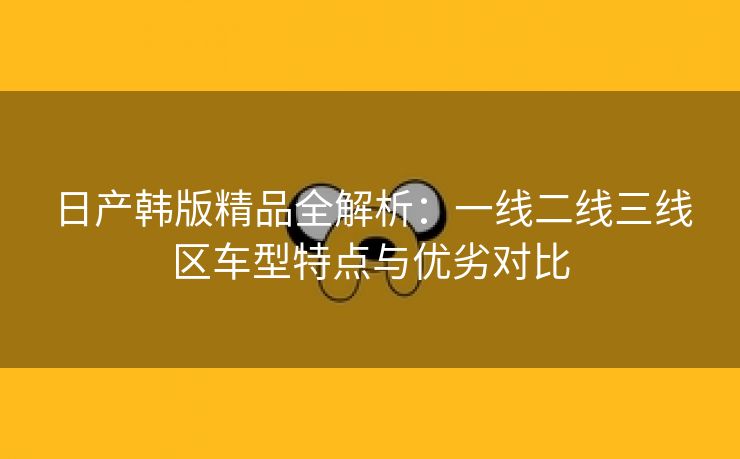 日产韩版精品全解析：一线二线三线区车型特点与优劣对比